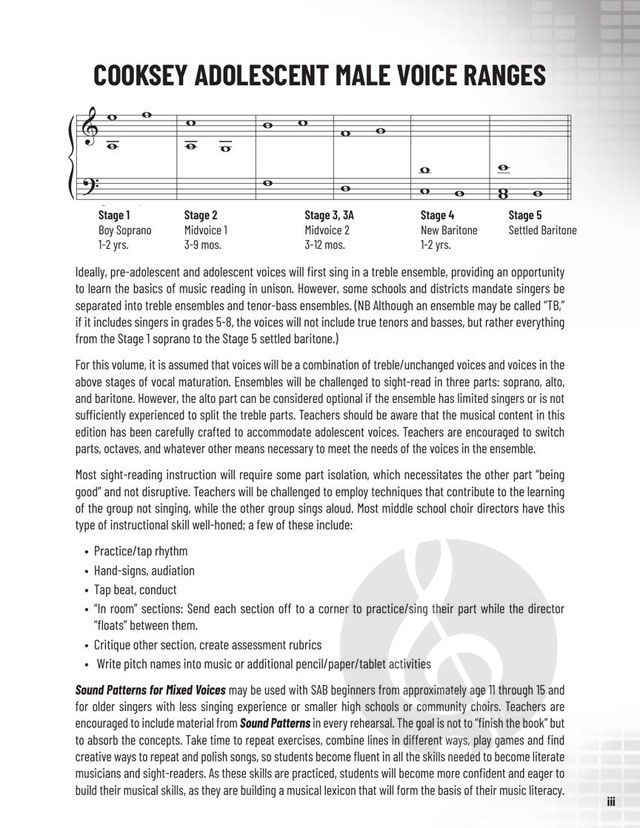 COOKSEY ADOLESCENT MALE VOICE RANGES

Stage 1
Boy Soprano
1-2 yrs.

Stage 2
Midvoice 1
3-9 mos.

Stage 3, 3A
Midvoice 2
3-12 mos.

Stage 4
New Baritone
1-2 yrs.

Stage 5
Settled Baritone

Ideally, pre-adolescent and adolescent voices will first sing in a treble ensemble, providing an opportunity to learn the basics of music reading in unison. However, some schools and districts mandate singers be separated into treble ensembles and tenor-bass ensembles. (NB Although an ensemble may be called "TB," if it includes singers in grades 5-8, the voices will not include true tenors and basses, but rather everything from the Stage 1 soprano to the Stage 5 settled baritone.)

For this volume, it is assumed that voices will be a combination of treble/unchanged voices and voices in the above stages of vocal maturation. Ensembles will be challenged to sight-read in three parts: soprano, alto, and baritone. However, the alto part can be considered optional if the ensemble has limited singers or is not sufficiently experienced to split the treble parts. Teachers should be aware that the musical content in this edition has been carefully crafted to accommodate adolescent voices. Teachers are encouraged to switch parts, octaves, and whatever other means necessary to meet the needs of the voices in the ensemble.

Most sight-reading instruction will require some part isolation, which necessitates the other part "being good" and not disruptive. Teachers will be challenged to employ techniques that contribute to the learning of the group not singing, while the other group sings aloud. Most middle school choir directors have this type of instructional skill well-honed; a few of these include:

• Practice/tap rhythm
• Hand-signs, audiation
• Tap beat, conduct
• "In room" sections: Send each section off to a corner to practice/sing their part while the director "floats" between them.
• Critique other section, create assessment rubrics
• Write pitch names into music or additional pencil/paper/tablet activities

Sound Patterns for Mixed Voices may be used with SAB beginners from approximately age 11 through 15 and for older singers with less singing experience or smaller high schools or community choirs. Teachers are encouraged to include material from Sound Patterns in every rehearsal. The goal is not to "finish the book" but to absorb the concepts. Take time to repeat exercises, combine lines in different ways, play games and find creative ways to repeat and polish songs, so students become fluent in all the skills needed to become literate musicians and sight-readers. As these skills are practiced, students will become more confident and eager to build their musical skills, as they are building a musical lexicon that will form the basis of their music literacy.

iii